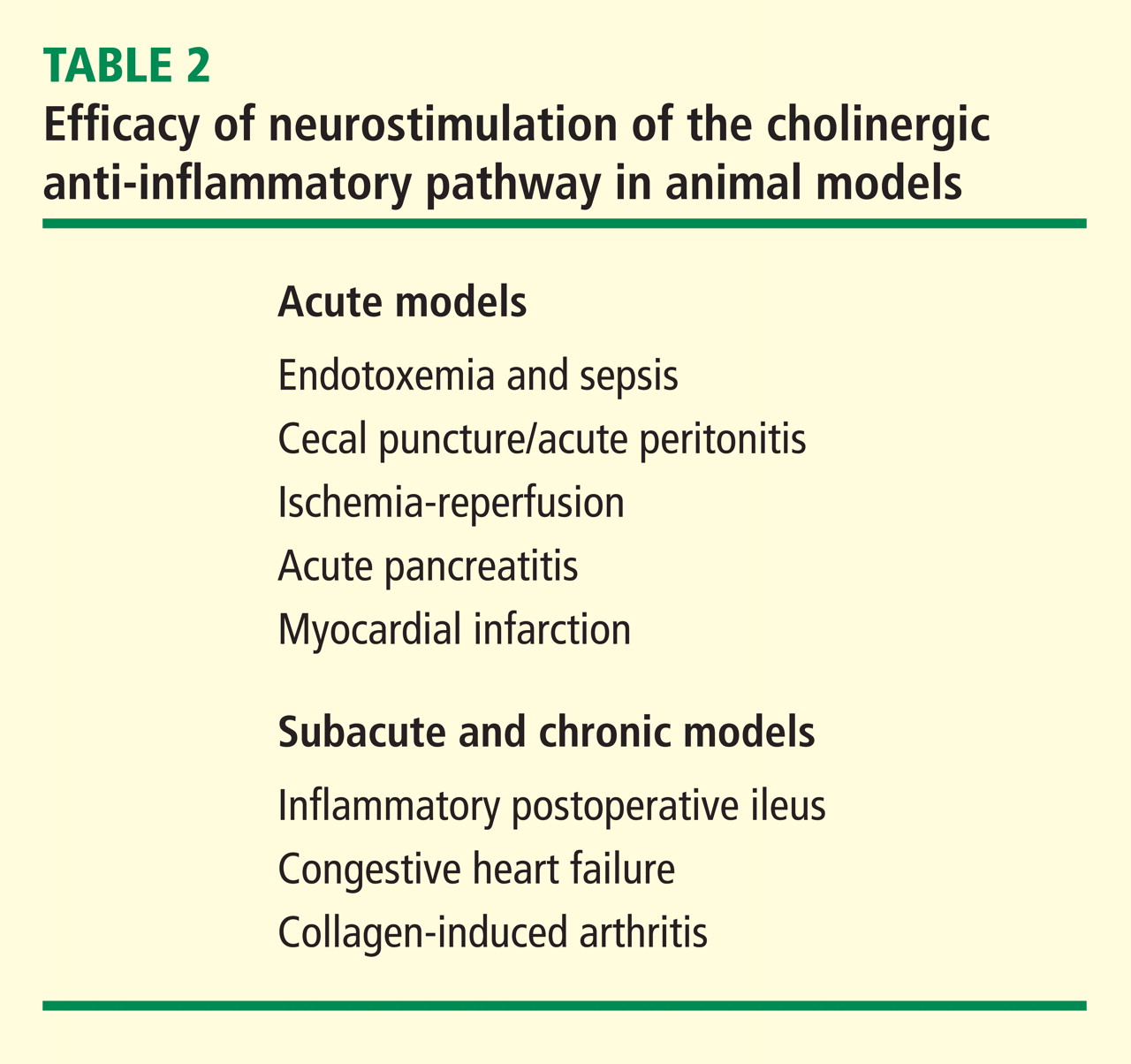 TABLE 2
Efficacy of neurostimulation of the cholinergic anti-inflammatory pathway in animal models

Acute models

Endotoxemia and sepsis
Cecal puncture/acute peritonitis
Ischemia-reperfusion
Acute pancreatitis
Myocardial infarction

Subacute and chronic models

Inflammatory postoperative ileus
Congestive heart failure
Collagen-induced arthritis